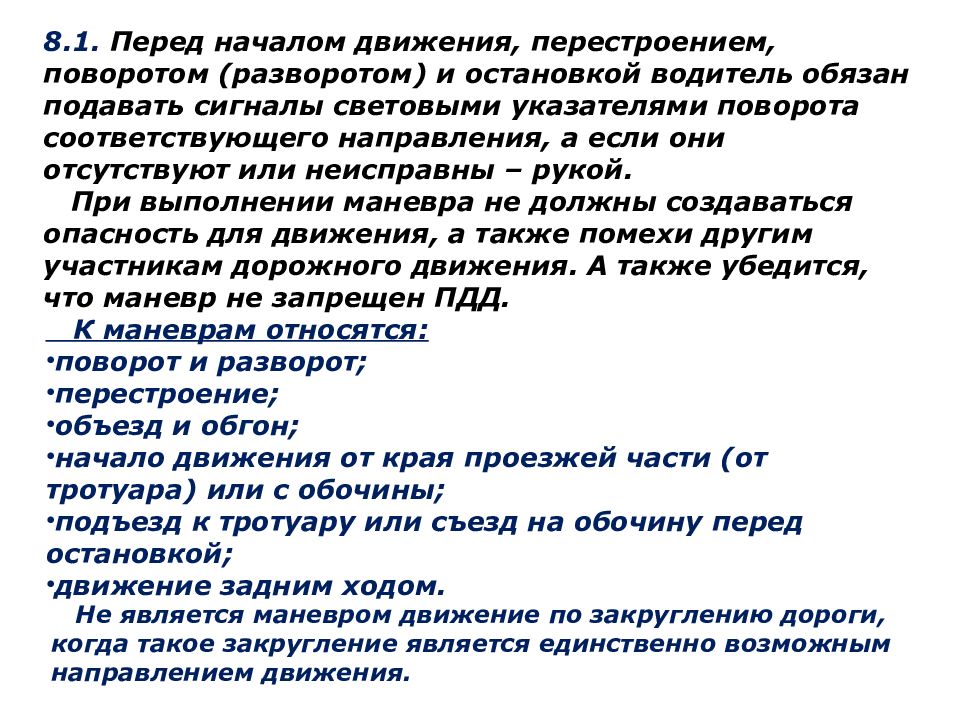 8.1. Перед началом движения, перестроением, поворотом (разворотом) и остановкой водитель обязан подавать сигналы световыми указателями поворота соответствующего направления, а если они отсутствуют или неисправны – рукой.

При выполнении маневра не должны создаваться опасность для движения, а также помехи другим участникам дорожного движения. А также убедится, что маневр не запрещен ПДД.

К маневрам относятся:

•поворот и разворот;

•перестроение;

•объезд и обгон;

•начало движения от края проезжей части (от тротуара) или с обочины;

•подъезд к тротуару или съезд на обочину перед остановкой;

•движение задним ходом.

Не является маневром движение по закруглению дороги, когда такое закругление является единственно возможным направлением движения.